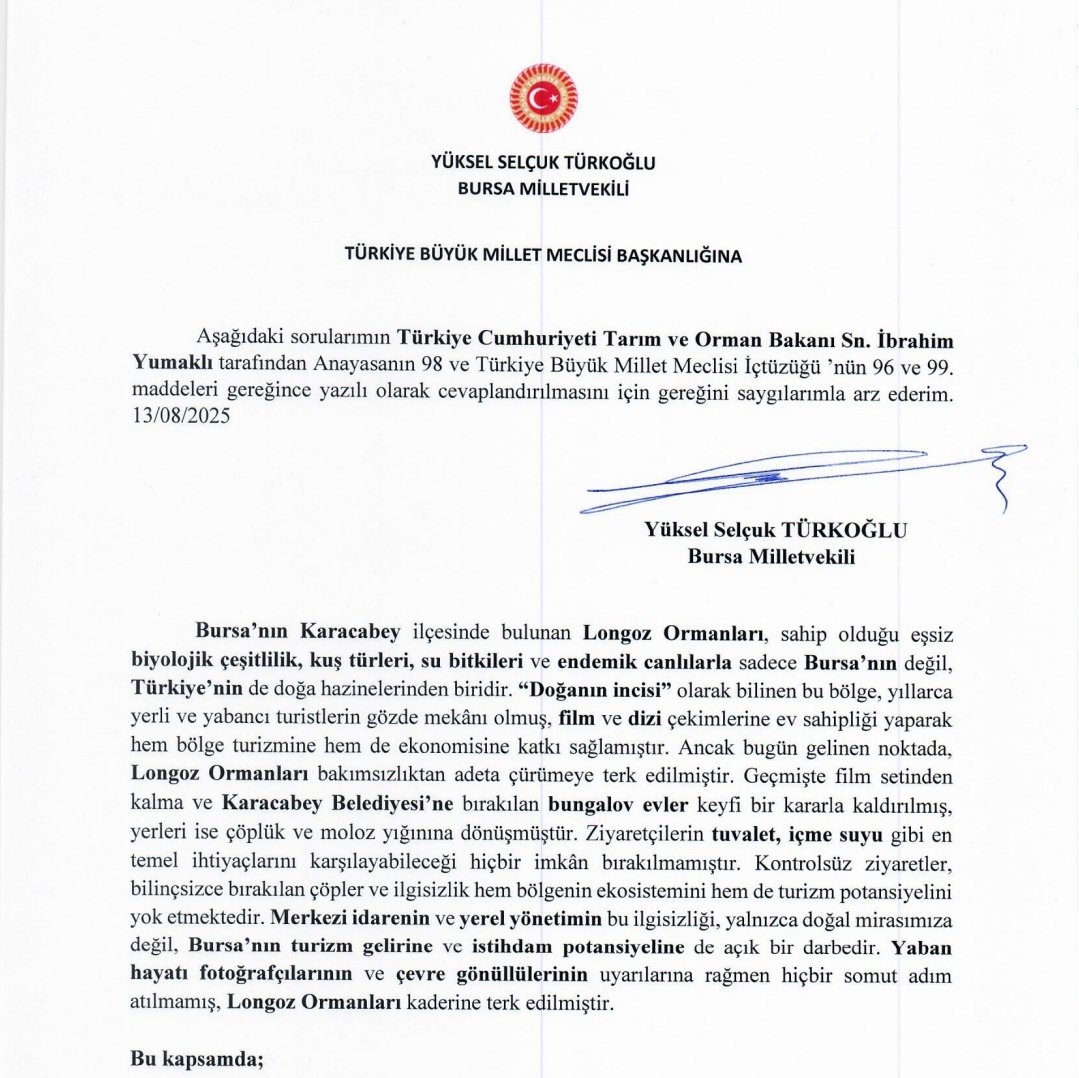 YÜKSEL SELÇUK TÜRKOĞLU
BURSA MİLLETVEKİLİ

TÜRKİYE BÜYÜK MİLLET MECLİSİ BAŞKANLIĞINA

Aşağıdaki sorularımın Türkiye Cumhuriyeti Tarım ve Orman Bakanı Sn. İbrahim Yumaklı tarafından Anayasanın 98 ve Türkiye Büyük Millet Meclisi İçtüzüğü 'nün 96 ve 99. maddeleri gereğince yazılı olarak cevaplandırılmasını için gereğini saygılarımla arz ederim. 13/08/2025

Yüksel Selçuk TÜRKOĞLU
Bursa Milletvekili

Bursa'nın Karacabey ilçesinde bulunan Longoz Ormanları, sahip olduğu eşsiz biyolojik çeşitlilik, kuş türleri, su bitkileri ve endemik canlılarla sadece Bursa'nın değil, Türkiye'nin de doğa hazinelerinden biridir. "Doğanın incisi" olarak bilinen bu bölge, yıllarca yerli ve yabancı turistlerin gözde mekânı olmuş, film ve dizi çekimlerine ev sahipliği yaparak hem bölge turizmine hem de ekonomisine katkı sağlamıştır. Ancak bugün gelinen noktada, Longoz Ormanları bakımsızlıktan adeta çürümeye terk edilmiştir. Geçmişte film setinden kalma ve Karacabey Belediyesi'ne bırakılan bungalov evler keyfi bir kararla kaldırılmış, yerleri ise çöplük ve moloz yığınına dönüşmüştür. Ziyaretçilerin tuvalet, içme suyu gibi en temel ihtiyaçlarını karşılayabileceği hiçbir imkân bırakılmamıştır. Kontrolsüz ziyaretler, bilinçsizce bırakılan çöpler ve ilgisizlik hem bölgenin ekosistemini hem de turizm potansiyelini yok etmektedir. Merkezi idarenin ve yerel yönetimin bu ilgisizliği, yalnızca doğal mirasımıza değil, Bursa'nın turizm gelirine ve istihdam potansiyeline de açık bir darbedir. Yaban hayatı fotoğrafçılarının ve çevre gönüllülerinin uyarılarına rağmen hiçbir somut adım atılmamış, Longoz Ormanları kaderine terk edilmiştir.

Bu kapsamda;